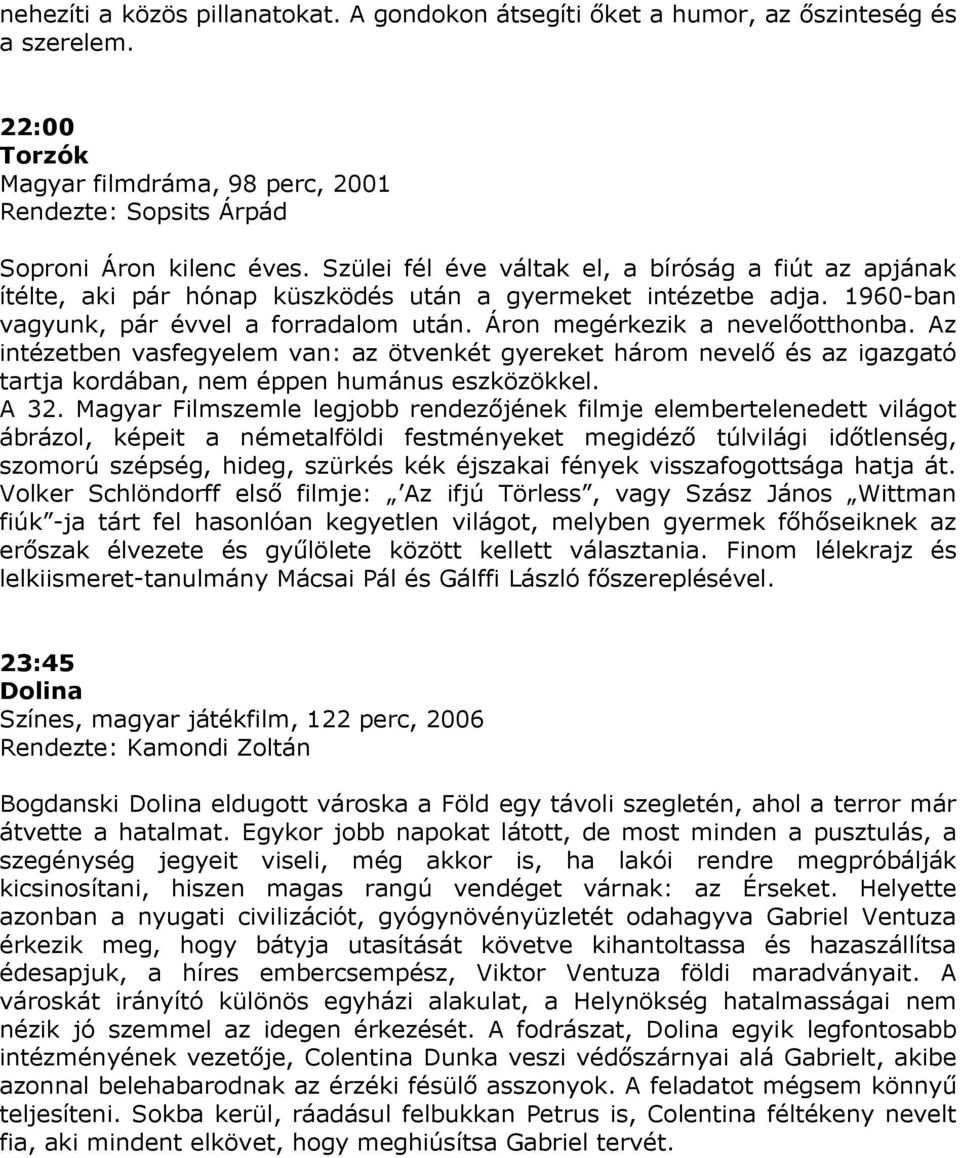 nehezíti a közös pillanatokat. A gondokon átsegíti őket a humor, az őszinteség és a szerelem.

22:00
Torzók
Magyar filmdráma, 98 perc, 2001
Rendezte: Sopsits Árpád

Soproni Áron kilenc éves. Szülei fél éve váltak el, a bíróság a fiút az apjának ítélte, aki pár hónap küszködés után a gyermeket intézetbe adja. 1960-ban vagyunk, pár évvel a forradalom után. Áron megérkezik a nevelőotthonba. Az intézetben vasfegyelem van: az ötvenkét gyereket három nevelő és az igazgató tartja kordában, nem éppen humánus eszközökkel.
A 32. Magyar Filmszemle legjobb rendezőjének filmje elembertelenedett világot ábrázol, képeit a németalföldi festményeket megidéző túlvilági időtlenség, szomorú szépség, hideg, szürkés kék éjszakai fények visszafogottsága hatja át. Volker Schlöndorff első filmje: „Az ifjú Törless”, vagy Szász János „Wittman fiúk”-ja tárt fel hasonlóan kegyetlen világot, melyben gyermek főhőseiknek az erőszak élvezete és gyűlölete között kellett választania. Finom lélekrajz és lelkiismeret-tanulmány Mácsai Pál és Gálffi László főszereplésével.

23:45
Dolina
Színes, magyar játékfilm, 122 perc, 2006
Rendezte: Kamondi Zoltán

Bogdanski Dolina eldugott városka a Föld egy távoli szegletén, ahol a terror már átvette a hatalmat. Egykor jobb napokat látott, de most minden a pusztulás, a szegénység jegyeit viseli, még akkor is, ha lakói rendre megpróbálják kicsinosítani, hiszen magas rangú vendéget várnak: az Érseket. Helyette azonban a nyugati civilizációt, gyógynövényüzletét odahagyva Gabriel Ventuza érkezik meg, hogy bátyja utasítását követve kihantoltassa és hazaszállítsa édesapjuk, a híres embercsempész, Viktor Ventuza földi maradványait. A városkát irányító különös egyházi alakulat, a Helynökség hatalmasságai nem nézik jó szemmel az idegen érkezését. A fodrászat, Dolina egyik legfontosabb intézményének vezetője, Colentina Dunka veszi védőszárnyai alá Gabrielt, akibe azonnal belehabarodnak az érzéki fésülő asszonyok. A feladatot mégsem könnyű teljesíteni. Sokba kerül, ráadásul felbukkan Petrus is, Colentina féltékeny nevelt fia, aki mindent elkövet, hogy meghiúsítsa Gabriel tervét.